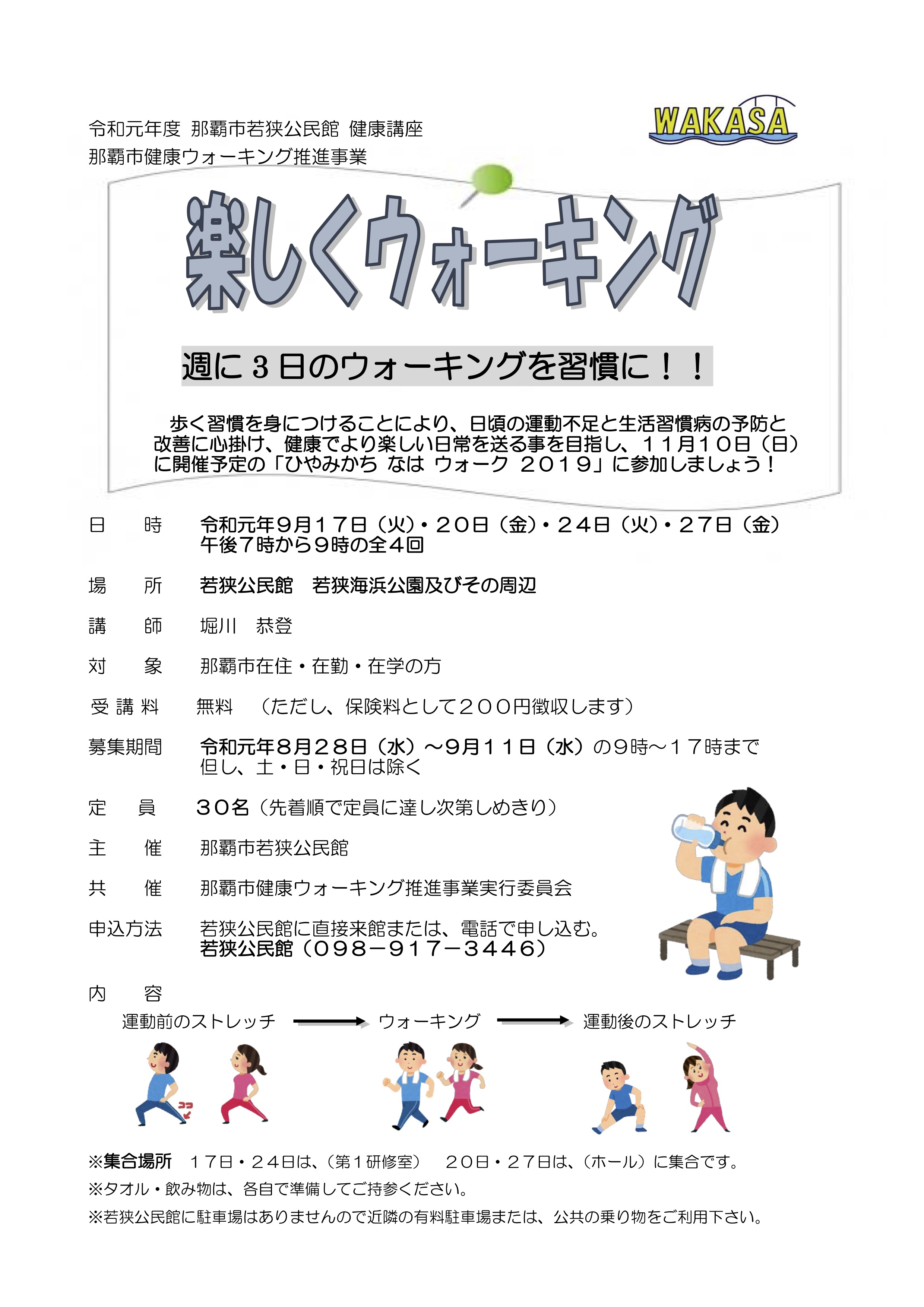 令和元年度 那覇市若狭公民館 健康講座
那覇市健康ウォーキング推進事業

WAKASA

楽しくウォーキング

週に3日のウォーキングを習慣に！！

歩く習慣を身につけることにより、日頃の運動不足と生活習慣病の予防と改善に心掛け、健康でより楽しい日常を送る事を目指し、１１月１０日（日）に開催予定の「ひやみかち なは ウォーク ２０１９」に参加しましょう！

日　時　令和元年９月１７日（火）・２０日（金）・２４日（火）・２７日（金）
午後７時から９時の全４回

場　所　若狭公民館　若狭海浜公園及びその周辺

講　師　堀川　恭登

対　象　那覇市在住・在勤・在学の方

受講料　無料　（ただし、保険料として２００円徴収します）

募集期間　令和元年８月２８日（水）～９月１１日（水）の９時～１７時まで
但し、土・日・祝日は除く

定　員　３０名（先着順で定員に達し次第しめきり）

主　催　那覇市若狭公民館

共　催　那覇市健康ウォーキング推進事業実行委員会

申込方法　若狭公民館に直接来館または、電話で申し込む。
若狭公民館（０９８－９１７－３４４６）

内　容
運動前のストレッチ → ウォーキング → 運動後のストレッチ

ココ

※集合場所　１７日・２４日は、（第１研修室）　２０日・２７日は、（ホール）に集合です。
※タオル・飲み物は、各自で準備してご持参ください。
※若狭公民館に駐車場はありませんので近隣の有料駐車場または、公共の乗り物をご利用下さい。